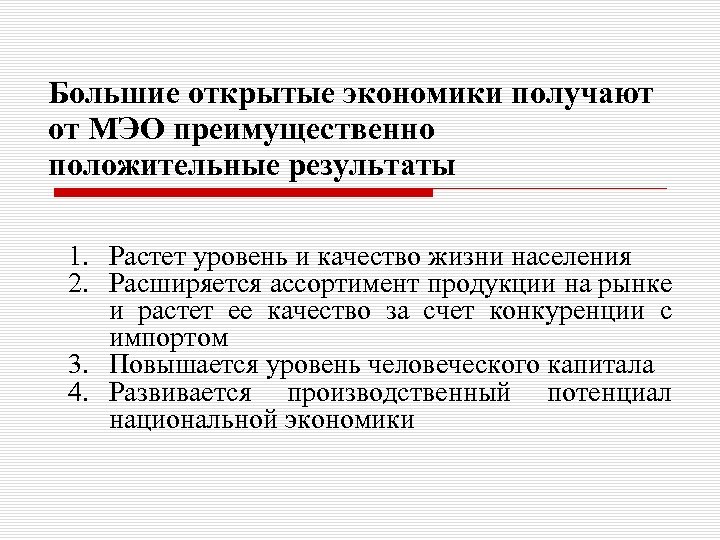 Большие открытые экономики получают от МЭО преимущественно положительные результаты

1. Растет уровень и качество жизни населения
2. Расширяется ассортимент продукции на рынке и растет ее качество за счет конкуренции с импортом
3. Повышается уровень человеческого капитала
4. Развивается производственный потенциал национальной экономики